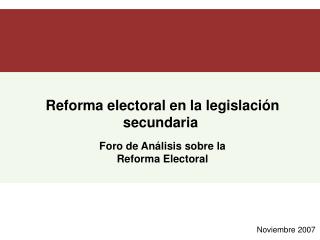 Reforma electoral en la legislación secundaria

Foro de Análisis sobre la Reforma Electoral

Noviembre 2007